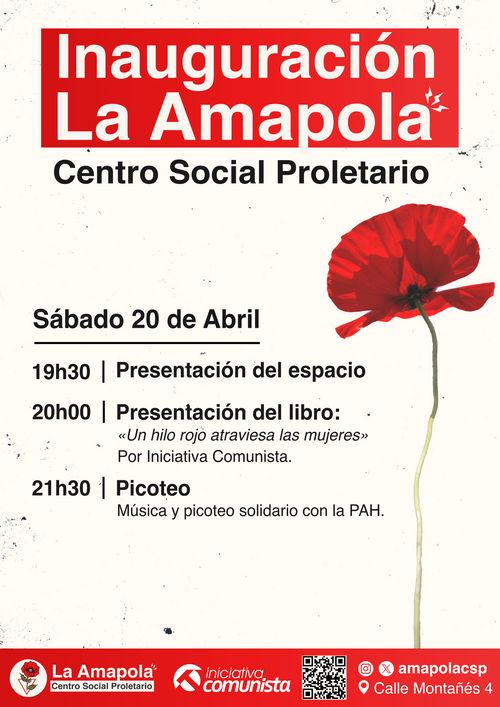 Inauguración La Amapola

Centro Social Proletario

Sábado 20 de Abril

19h30 | Presentación del espacio

20h00 | Presentación del libro:
«Un hilo rojo atraviesa las mujeres»
Por Iniciativa Comunista.

21h30 | Picoteo
Música y picoteo solidario con la PAH.

La Amapola
Centro Social Proletario

iniciativa comunista

amapolacsp
Calle Montañés 4